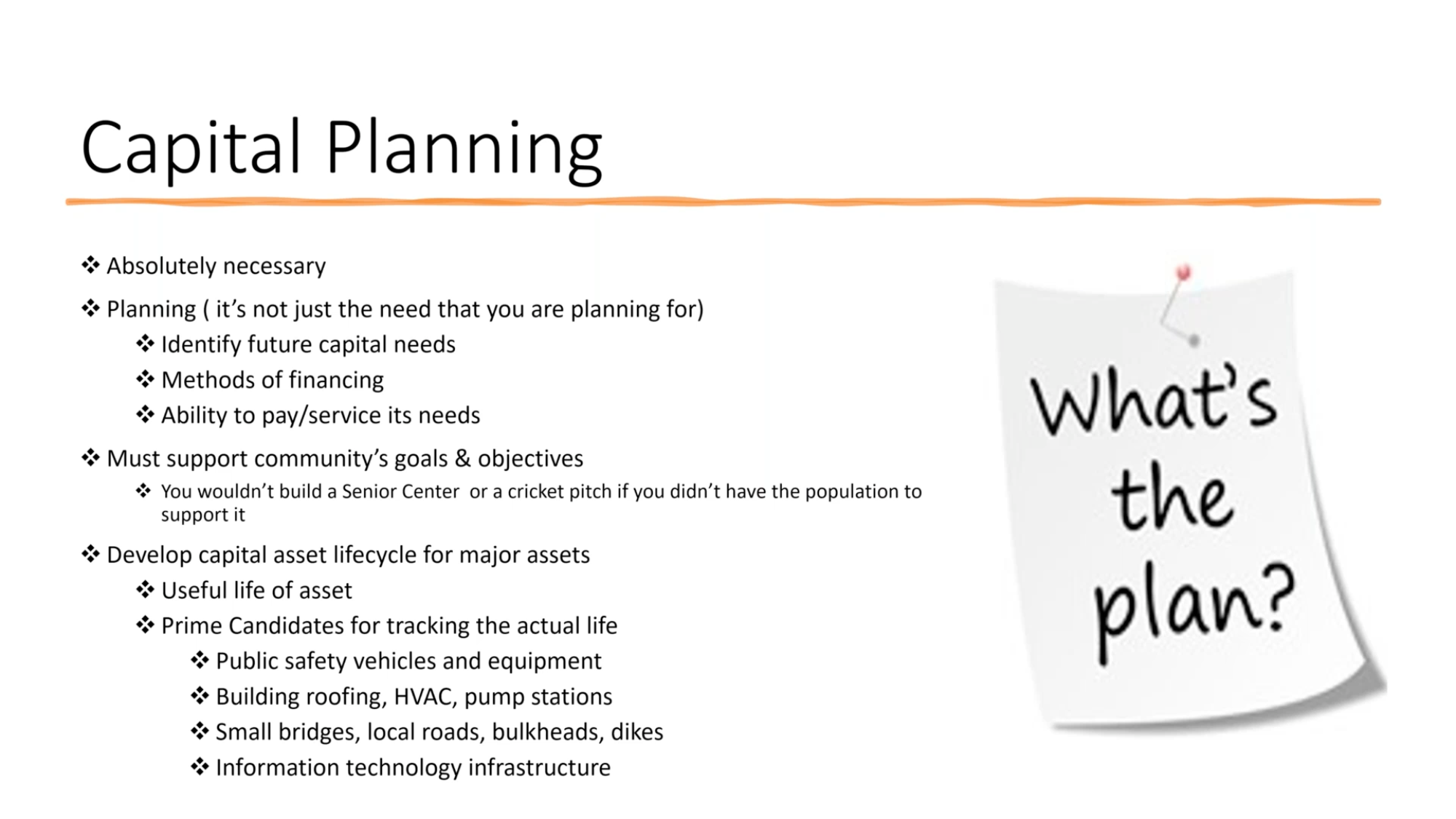 Capital Planning

❖ Absolutely necessary

❖ Planning ( it's not just the need that you are planning for)

❖ Identify future capital needs

❖ Methods of financing

❖ Ability to pay/service its needs

❖ Must support community's goals & objectives

❖ You wouldn't build a Senior Center  or a cricket pitch if you didn't have the population to support it

❖ Develop capital asset lifecycle for major assets

❖ Useful life of asset

❖ Prime Candidates for tracking the actual life

❖ Public safety vehicles and equipment

❖ Building roofing, HVAC, pump stations

❖ Small bridges, local roads, bulkheads, dikes

❖ Information technology infrastructure

What's the plan?